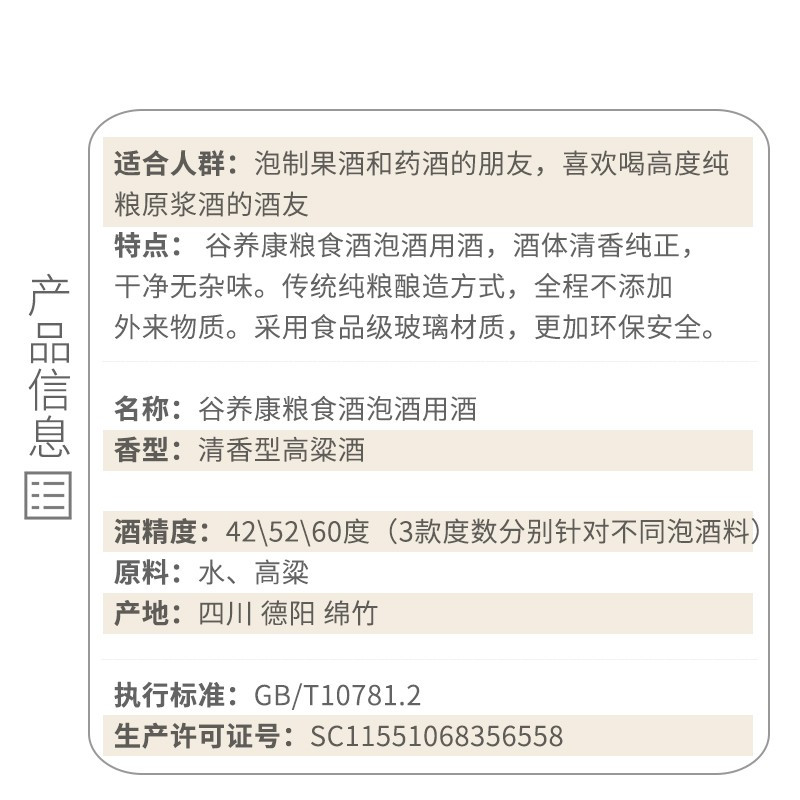 产品信息

适合人群：泡制果酒和药酒的朋友，喜欢喝高度纯粮原浆酒的酒友

特点： 谷养康粮食酒泡酒用酒，酒体清香纯正，干净无杂味。传统纯粮酿造方式，全程不添加外来物质。采用食品级玻璃材质，更加环保安全。

名称：谷养康粮食酒泡酒用酒
香型：清香型高粱酒

酒精度：42\52\60度（3款度数分别针对不同泡酒料）
原料：水、高粱
产地：四川 德阳 绵竹

执行标准：GB/T10781.2
生产许可证号：SC11551068356558